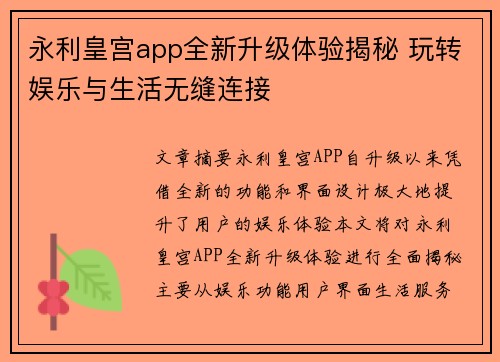 永利皇宫app全新升级体验揭秘 玩转娱乐与生活无缝连接

文章摘要永利皇宫APP自升级以来凭借全新的功能和界面设计极大地提升了用户的娱乐体验本文将对永利皇宫APP全新升级体验进行全面揭秘主要从娱乐功能用户界面生活服务